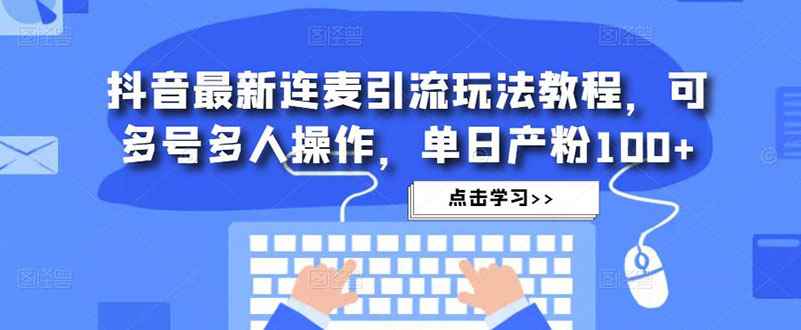 抖音最新连麦引流玩法教程，可多号多人操作，单日产粉100+

点击学习>>